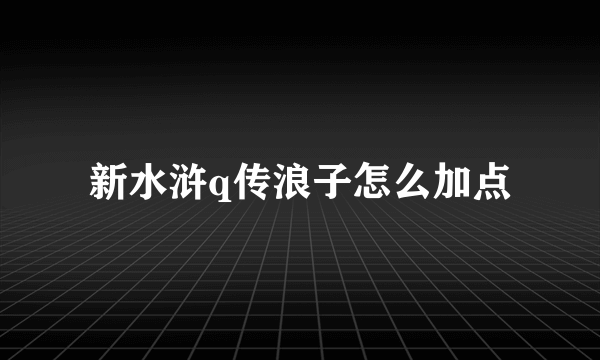 新水浒q传浪子怎么加点